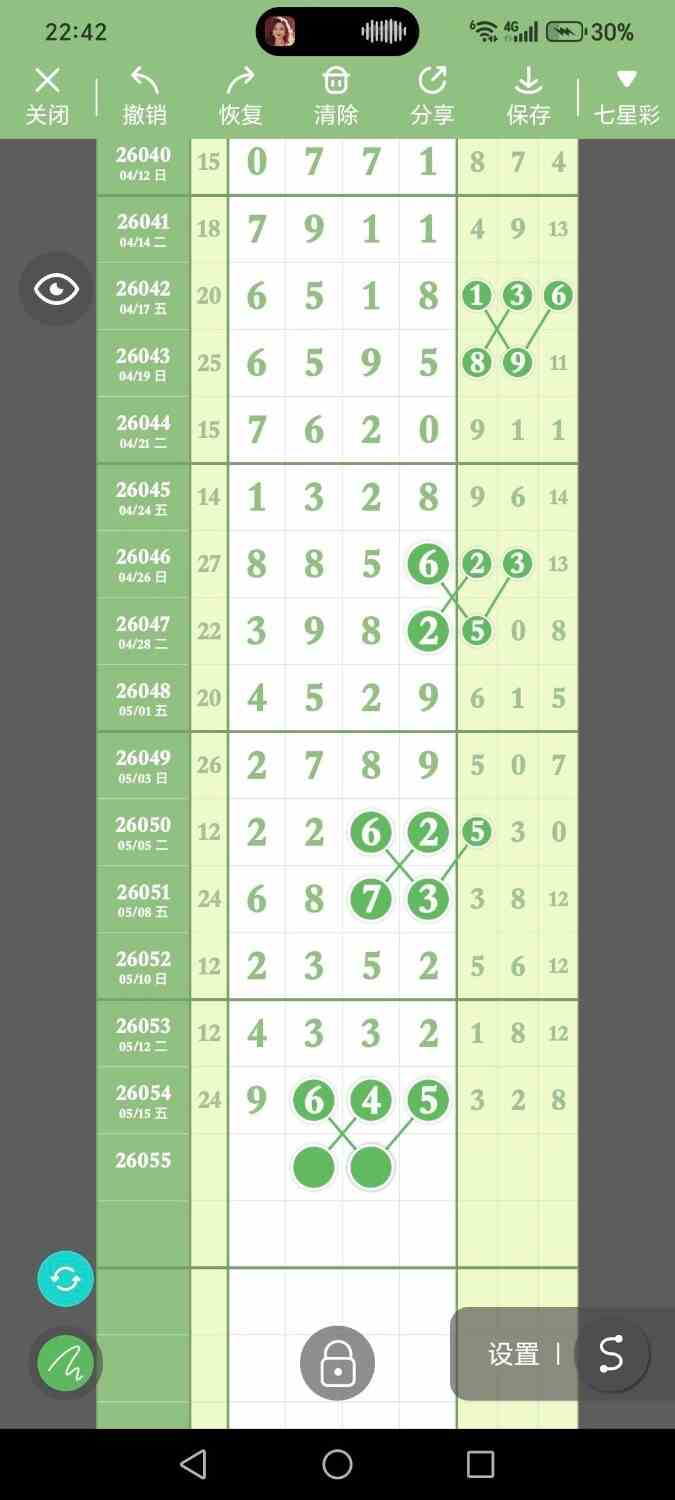 22:42
4G
30%

关闭 撤销 恢复 清除 分享 保存 七星彩

| | | | | | | | | |
|---|---|---|---|---|---|---|---|---|
| 26040 04/12 日 | 15 | 0 | 7 | 7 | 1 | 8 | 7 | 4 |
| 26041 04/14 二 | 18 | 7 | 9 | 1 | 1 | 4 | 9 | 13 |
| 26042 04/17 五 | 20 | 6 | 5 | 1 | 8 | 1 | 3 | 6 |
| 26043 04/19 日 | 25 | 6 | 5 | 9 | 5 | 8 | 9 | 11 |
| 26044 04/21 二 | 15 | 7 | 6 | 2 | 0 | 9 | 1 | 1 |
| 26045 04/24 五 | 14 | 1 | 3 | 2 | 8 | 9 | 6 | 14 |
| 26046 04/26 日 | 27 | 8 | 8 | 5 | 6 | 2 | 3 | 13 |
| 26047 04/28 二 | 22 | 3 | 9 | 8 | 2 | 5 | 0 | 8 |
| 26048 05/01 五 | 20 | 4 | 5 | 2 | 9 | 6 | 1 | 5 |
| 26049 05/03 日 | 26 | 2 | 7 | 8 | 9 | 5 | 0 | 7 |
| 26050 05/05 二 | 12 | 2 | 2 | 6 | 2 | 5 | 3 | 0 |
| 26051 05/08 五 | 24 | 6 | 8 | 7 | 3 | 3 | 8 | 12 |
| 26052 05/10 日 | 12 | 2 | 3 | 5 | 2 | 5 | 6 | 12 |
| 26053 05/12 二 | 12 | 4 | 3 | 3 | 2 | 1 | 8 | 12 |
| 26054 05/15 五 | 24 | 9 | 6 | 4 | 5 | 3 | 2 | 8 |
| 26055 | | | | | | | | |

设置 S